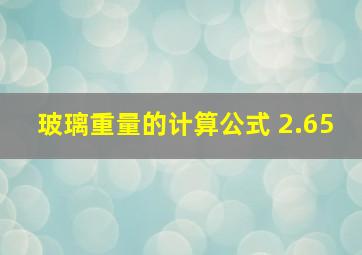 玻璃重量的计算公式 2.65